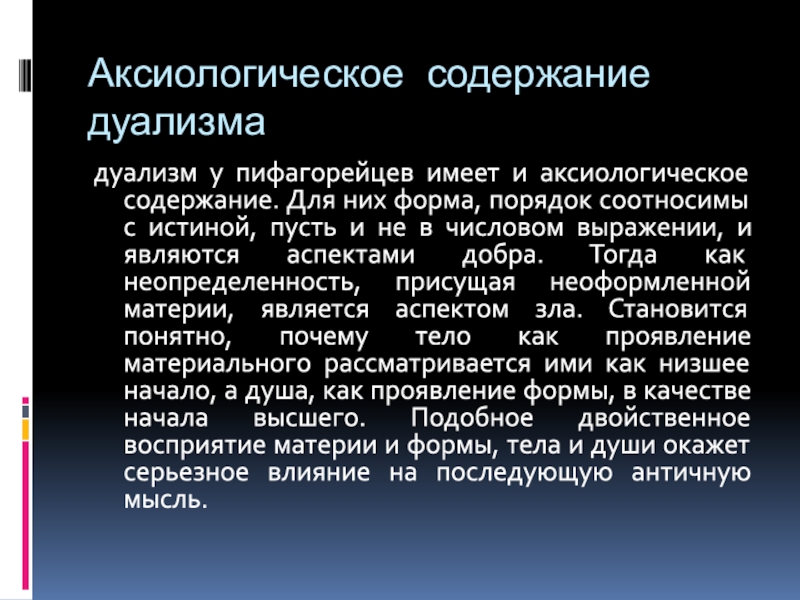 Аксиологическое содержание дуализма

дуализм у пифагорейцев имеет и аксиологическое содержание. Для них форма, порядок соотносимы с истиной, пусть и не в числовом выражении, и являются аспектами добра. Тогда как неопределенность, присущая неоформленной материи, является аспектом зла. Становится понятно, почему тело как проявление материального рассматривается ими как низшее начало, а душа, как проявление формы, в качестве начала высшего. Подобное двойственное восприятие материи и формы, тела и души окажет серьезное влияние на последующую античную мысль.